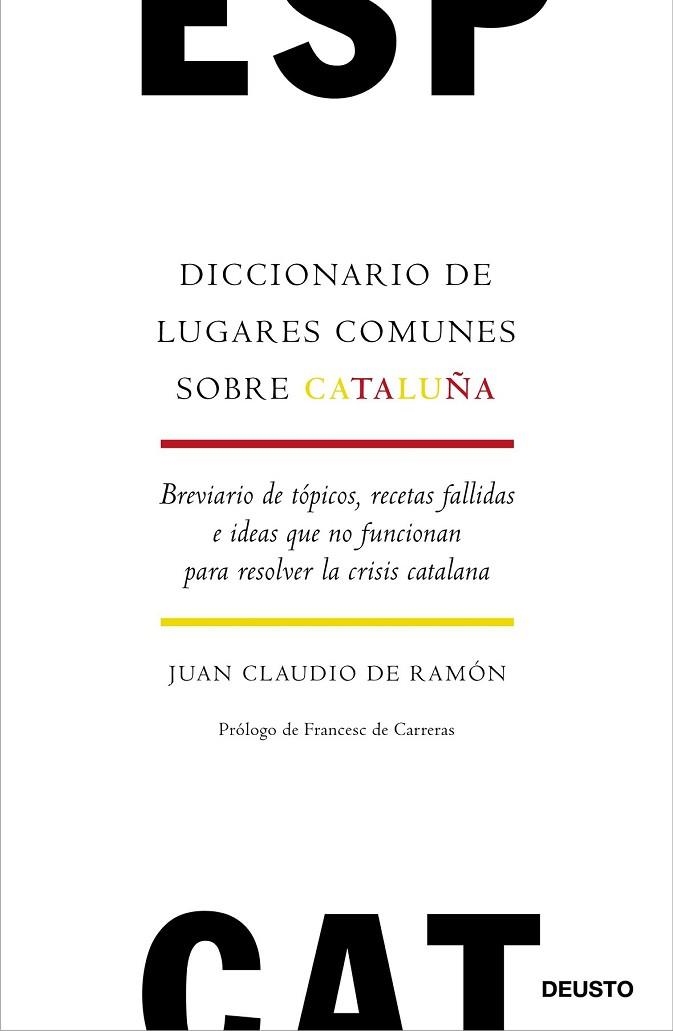 ESP

DICCIONARIO DE LUGARES COMUNES SOBRE CATALUÑA

Breviario de tópicos, recetas fallidas e ideas que no funcionan para resolver la crisis catalana

JUAN CLAUDIO DE RAMÓN

Prólogo de Francesc de Carreras

CAT

DEUSTO